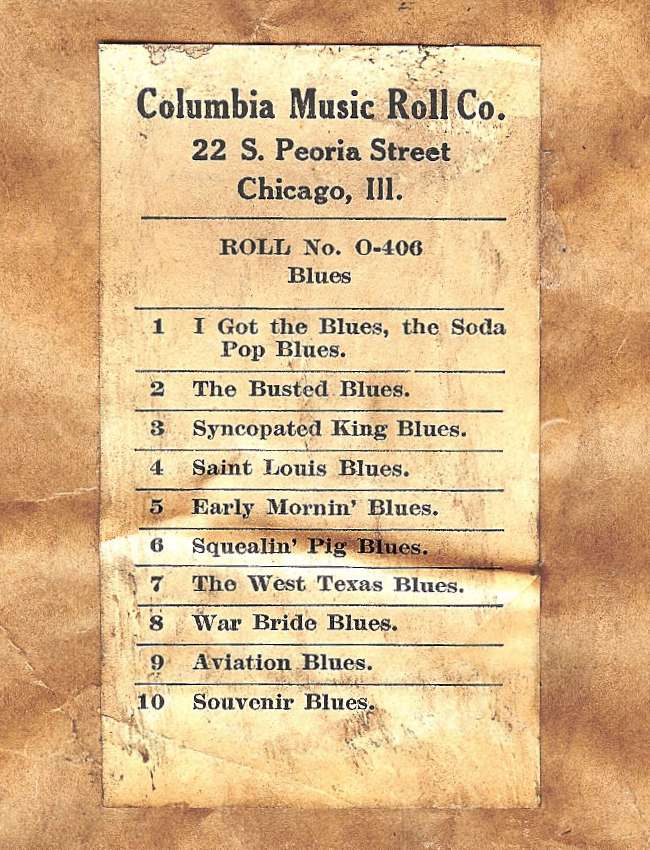 Columbia Music Roll Co.
22 S. Peoria Street
Chicago, Ill.

ROLL No. O-406
Blues

1 I Got the Blues, the Soda Pop Blues.
2 The Busted Blues.
3 Syncopated King Blues.
4 Saint Louis Blues.
5 Early Mornin' Blues.
6 Squealin' Pig Blues.
7 The West Texas Blues.
8 War Bride Blues.
9 Aviation Blues.
10 Souvenir Blues.